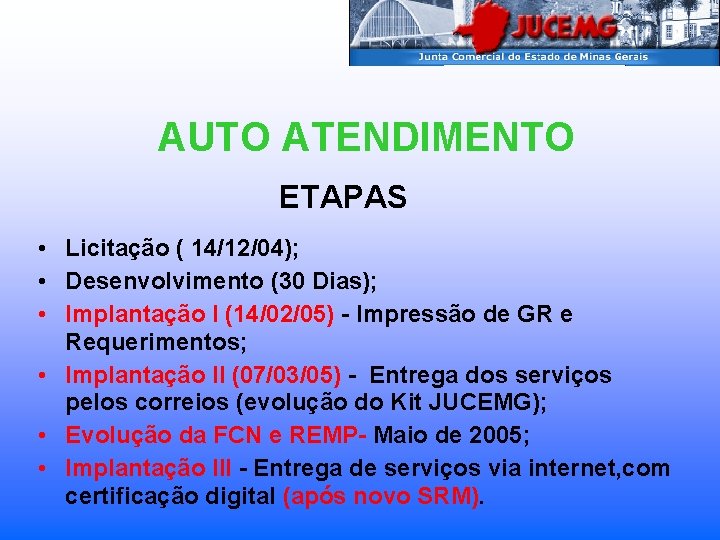 JUCEMG
Junta Comercial do Estado de Minas Gerais

AUTO ATENDIMENTO

ETAPAS

• Licitação ( 14/12/04);
• Desenvolvimento (30 Dias);
• Implantação I (14/02/05) - Impressão de GR e Requerimentos;
• Implantação II (07/03/05) - Entrega dos serviços pelos correios (evolução do Kit JUCEMG);
• Evolução da FCN e REMP- Maio de 2005;
• Implantação III - Entrega de serviços via internet,com certificação digital (após novo SRM).